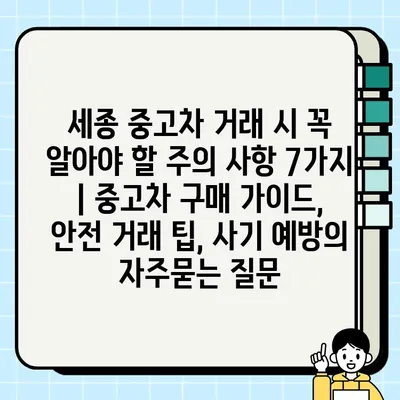 세종 중고차 거래 시 꼭 알아야 할 주의 사항 7가지 | 중고차 구매 가이드, 안전 거래 팁, 사기 예방의 자주묻는 질문